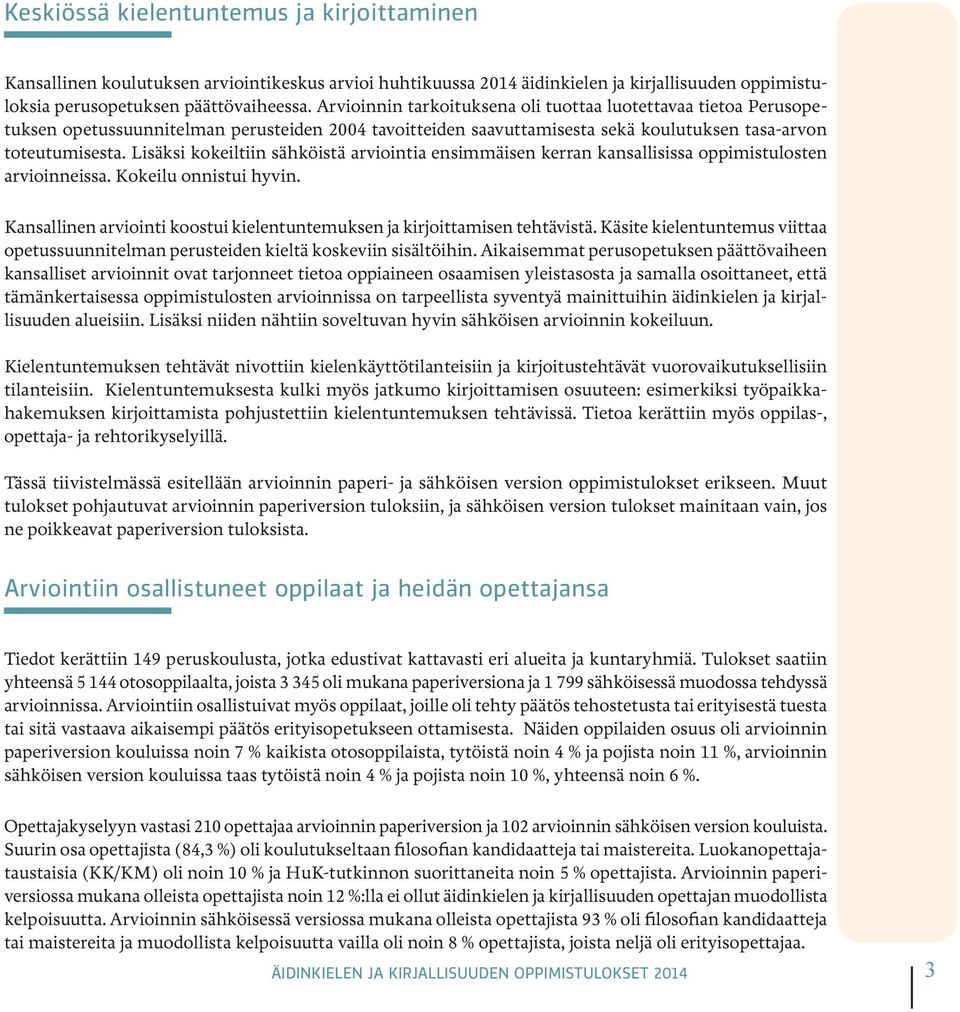 Keskiössä kielentuntemus ja kirjoittaminen

Kansallinen koulutuksen arviointikeskus arvioi huhtikuussa 2014 äidinkielen ja kirjallisuuden oppimistuloksia perusopetuksen päättövaiheessa. Arvioinnin tarkoituksena oli tuottaa luotettavaa tietoa Perusopetuksen opetussuunnitelman perusteiden 2004 tavoitteiden saavuttamisesta sekä koulutuksen tasa-arvon toteutumisesta. Lisäksi kokeiltiin sähköistä arviointia ensimmäisen kerran kansallisissa oppimistulosten arvioinneissa. Kokeilu onnistui hyvin.

Kansallinen arviointi koostui kielentuntemuksen ja kirjoittamisen tehtävistä. Käsite kielentuntemus viittaa opetussuunnitelman perusteiden kieltä koskeviin sisältöihin. Aikaisemmat perusopetuksen päättövaiheen kansalliset arvioinnit ovat tarjonneet tietoa oppiaineen osaamisen yleistasosta ja samalla osoittaneet, että tämänkertaisessa oppimistulosten arvioinnissa on tarpeellista syventyä mainittuihin äidinkielen ja kirjallisuuden alueisiin. Lisäksi niiden nähtiin soveltuvan hyvin sähköisen arvioinnin kokeiluun.

Kielentuntemuksen tehtävät nivottiin kielenkäyttötilanteisiin ja kirjoitustehtävät vuorovaikutuksellisiin tilanteisiin. Kielentuntemuksesta kulki myös jatkumo kirjoittamisen osuuteen: esimerkiksi työpaikkahakemuksen kirjoittamista pohjustettiin kielentuntemuksen tehtävissä. Tietoa kerättiin myös oppilas-, opettaja- ja rehtorikyselyillä.

Tässä tiivistelmässä esitellään arvioinnin paperi- ja sähköisen version oppimistulokset erikseen. Muut tulokset pohjautuvat arvioinnin paperiversion tuloksiin, ja sähköisen version tulokset mainitaan vain, jos ne poikkeavat paperiversion tuloksista.

Arviointiin osallistuneet oppilaat ja heidän opettajansa

Tiedot kerättiin 149 peruskoulusta, jotka edustivat kattavasti eri alueita ja kuntaryhmiä. Tulokset saatiin yhteensä 5 144 otosoppilaalta, joista 3 345 oli mukana paperiversiona ja 1 799 sähköisessä muodossa tehdyssä arvioinnissa. Arviointiin osallistuivat myös oppilaat, joille oli tehty päätös tehostetusta tai erityisestä tuesta tai sitä vastaava aikaisempi päätös erityisopetukseen ottamisesta. Näiden oppilaiden osuus oli arvioinnin paperiversion kouluissa noin 7 % kaikista otosoppilaista, tytöistä noin 4 % ja pojista noin 11 %, arvioinnin sähköisen version kouluissa taas tytöistä noin 4 % ja pojista noin 10 %, yhteensä noin 6 %.

Opettajakyselyyn vastasi 210 opettajaa arvioinnin paperiversion ja 102 arvioinnin sähköisen version kouluista. Suurin osa opettajista (84,3 %) oli koulutukseltaan filosofian kandidaatteja tai maistereita. Luokanopettajataustaisia (KK/KM) oli noin 10 % ja HuK-tutkinnon suorittaneita noin 5 % opettajista. Arvioinnin paperiversiossa mukana olleista opettajista noin 12 %:lla ei ollut äidinkielen ja kirjallisuuden opettajan muodollista kelpoisuutta. Arvioinnin sähköisessä versiossa mukana olleista opettajista 93 % oli filosofian kandidaatteja tai maistereita ja muodollista kelpoisuutta vailla oli noin 8 % opettajista, joista neljä oli erityisopettajaa.

ÄIDINKIELEN JA KIRJALLISUUDEN OPPIMISTULOKSET 2014

3